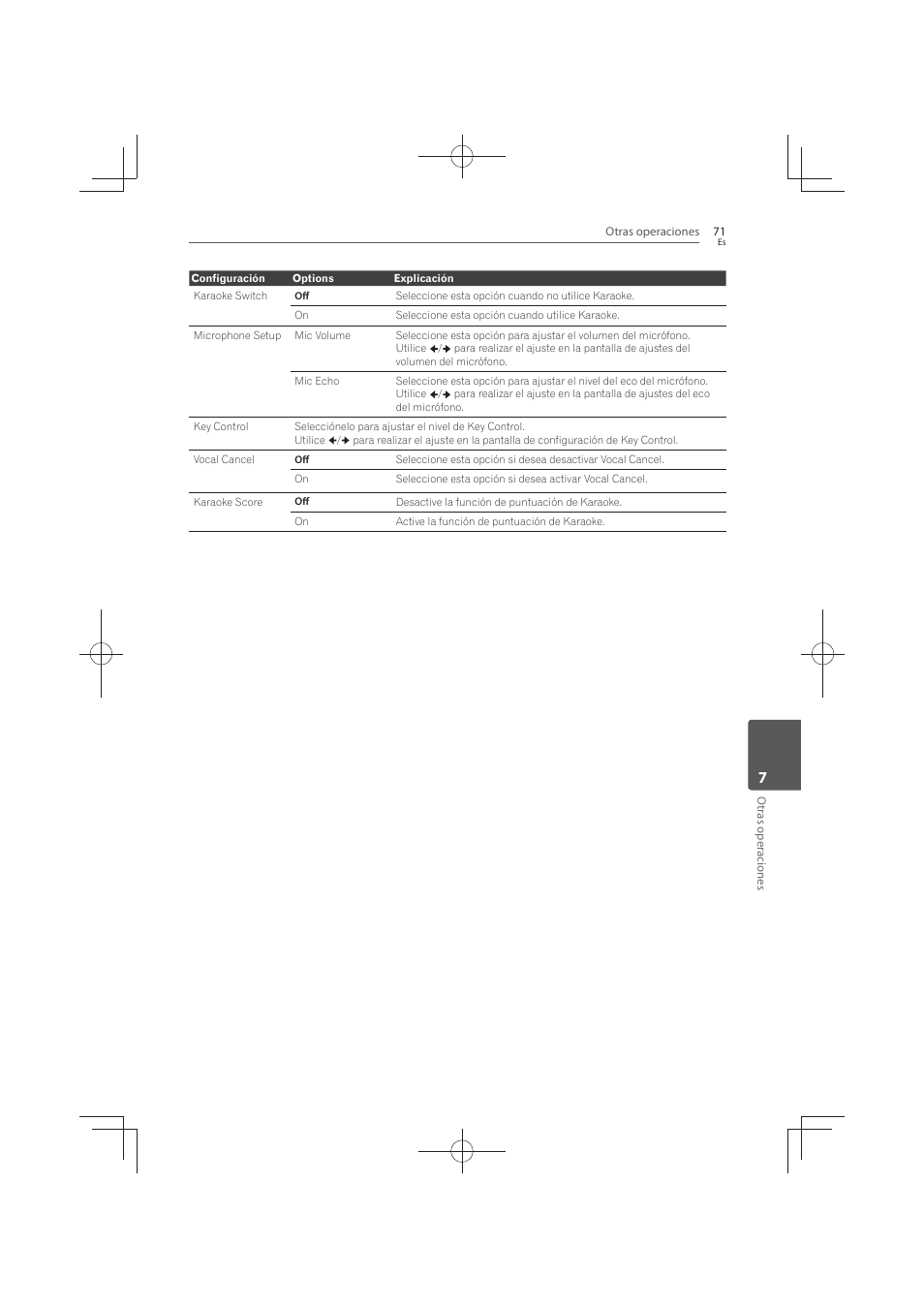 Otras operaciones 71
Es

| Configuración | Options | Explicación |
|---|---|---|
| Karaoke Switch | Off | Seleccione esta opción cuando no utilice Karaoke. |
| | On | Seleccione esta opción cuando utilice Karaoke. |
| Microphone Setup | Mic Volume | Seleccione esta opción para ajustar el volumen del micrófono. Utilice ←/→ para realizar el ajuste en la pantalla de ajustes del volumen del micrófono. |
| | Mic Echo | Seleccione esta opción para ajustar el nivel del eco del micrófono. Utilice ←/→ para realizar el ajuste en la pantalla de ajustes del eco del micrófono. |
| Key Control | Selecciónelo para ajustar el nivel de Key Control. Utilice ←/→ para realizar el ajuste en la pantalla de configuración de Key Control. | |
| Vocal Cancel | Off | Seleccione esta opción si desea desactivar Vocal Cancel. |
| | On | Seleccione esta opción si desea activar Vocal Cancel. |
| Karaoke Score | Off | Desactive la función de puntuación de Karaoke. |
| | On | Active la función de puntuación de Karaoke. |

7
Otras operaciones